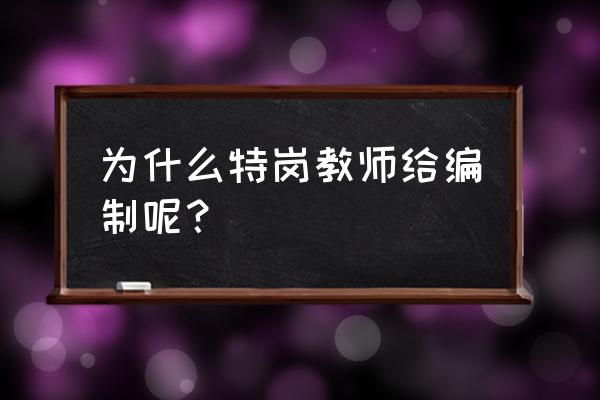 为什么特岗教师给编制呢？